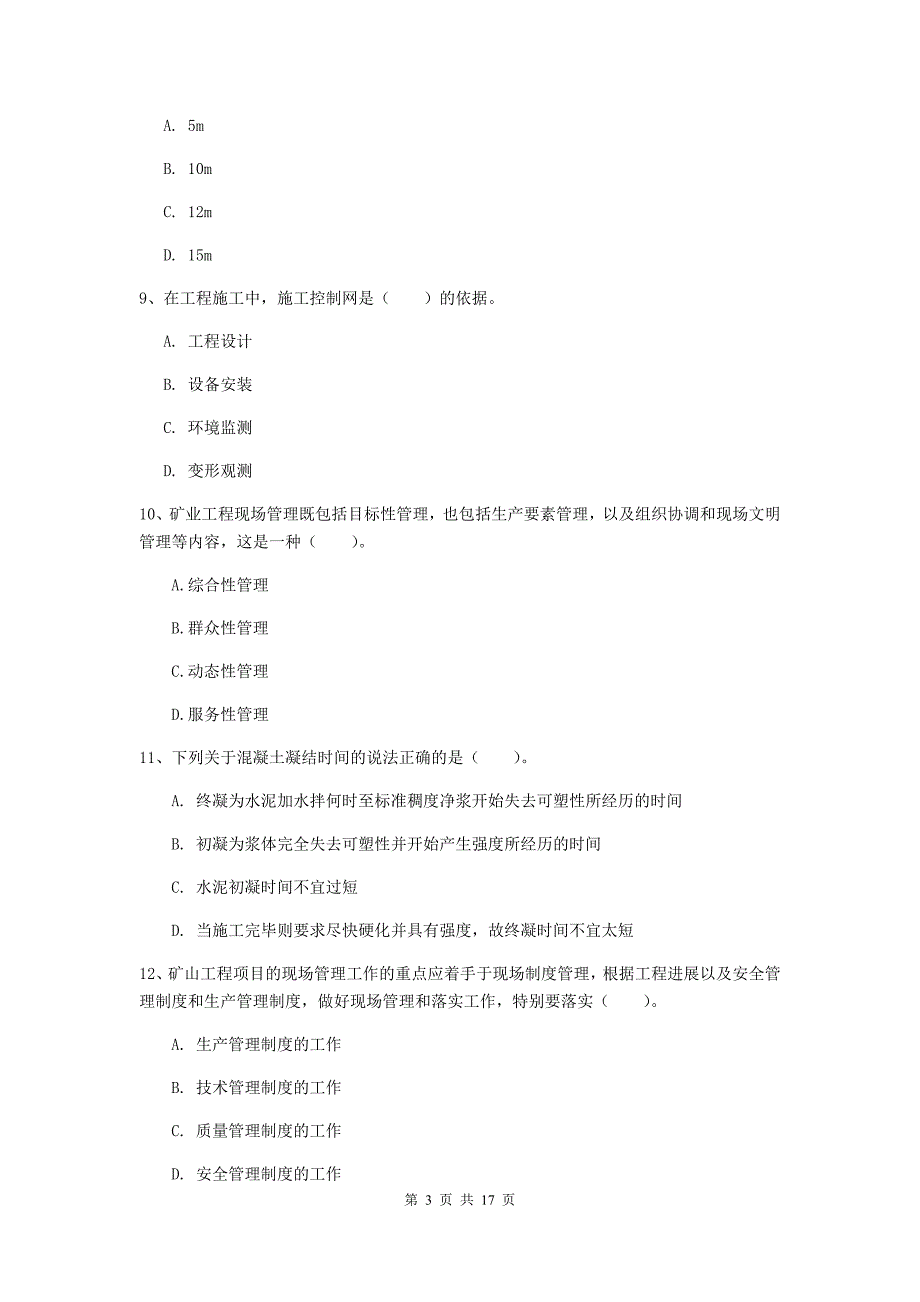 A. 5m

B. 10m

C. 12m

D. 15m

9、在工程施工中，施工控制网是（　　）的依据。

A. 工程设计

B. 设备安装

C. 环境监测

D. 变形观测

10、矿业工程现场管理既包括目标性管理，也包括生产要素管理，以及组织协调和现场文明管理等内容，这是一种（　　）。

A.综合性管理

B.群众性管理

C.动态性管理

D.服务性管理

11、下列关于混凝土凝结时间的说法正确的是（　　）。

A. 终凝为水泥加水拌何时至标准稠度净浆开始失去可塑性所经历的时间

B. 初凝为浆体完全失去可塑性并开始产生强度所经历的时间

C. 水泥初凝时间不宜过短

D. 当施工完毕则要求尽快硬化并具有强度，故终凝时间不宜太短

12、矿山工程项目的现场管理工作的重点应着手于现场制度管理，根据工程进展以及安全管理制度和生产管理制度，做好现场管理和落实工作，特别要落实（　　）。

A. 生产管理制度的工作

B. 技术管理制度的工作

C. 质量管理制度的工作

D. 安全管理制度的工作

第 3 页 共 17 页